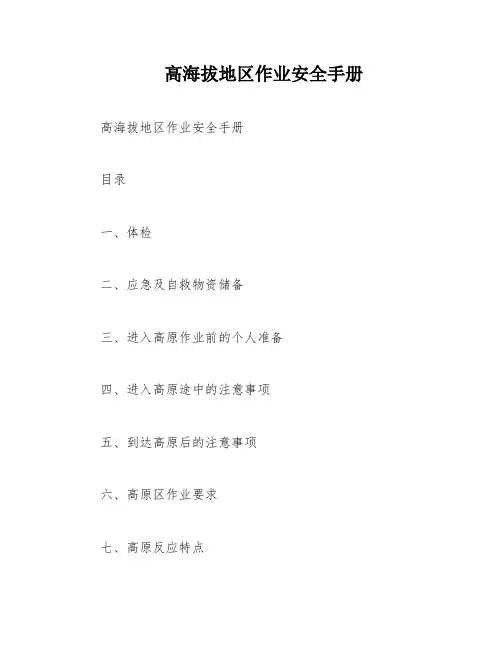 高海拔地区作业安全手册

高海拔地区作业安全手册

目录

一、体检

二、应急及自救物资储备

三、进入高原作业前的个人准备

四、进入高原途中的注意事项

五、到达高原后的注意事项

六、高原区作业要求

七、高原反应特点